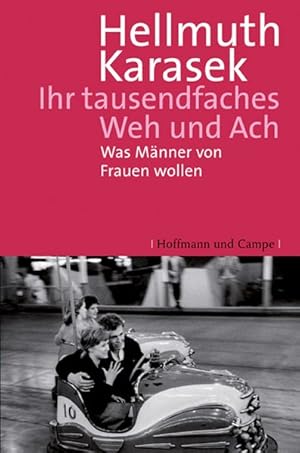 Hellmuth Karasek

Ihr tausendfaches Weh und Ach

Was Männer von Frauen wollen

| Hoffmann und Campe |

10